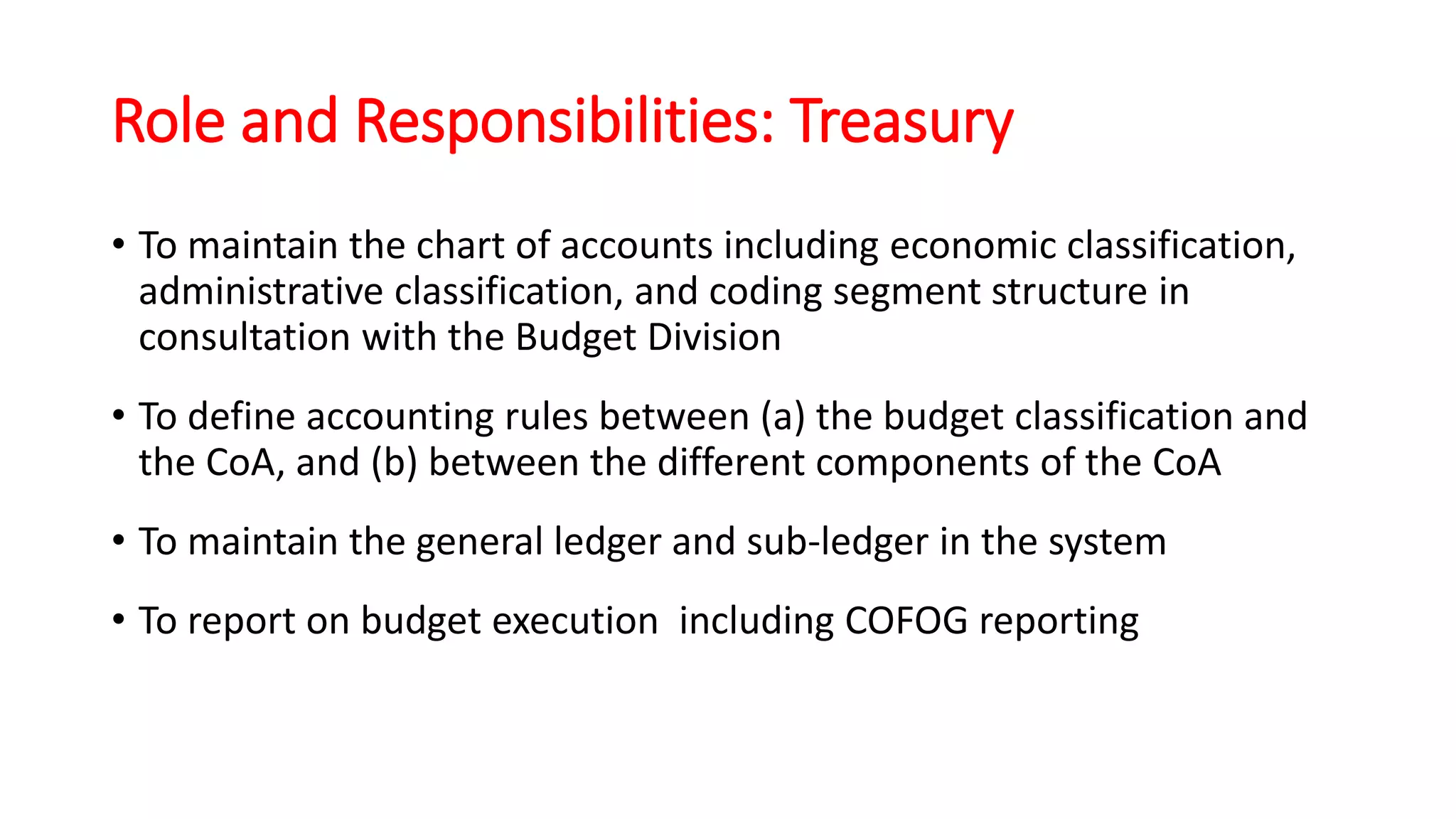 Role and Responsibilities: Treasury

• To maintain the chart of accounts including economic classification, administrative classification, and coding segment structure in consultation with the Budget Division

• To define accounting rules between (a) the budget classification and the CoA, and (b) between the different components of the CoA

• To maintain the general ledger and sub-ledger in the system

• To report on budget execution  including COFOG reporting